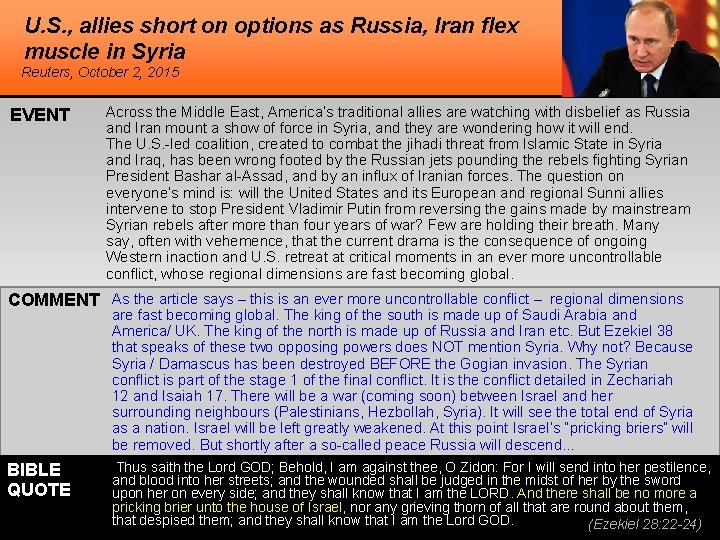 U.S., allies short on options as Russia, Iran flex muscle in Syria

Reuters, October 2, 2015

EVENT

Across the Middle East, America's traditional allies are watching with disbelief as Russia and Iran mount a show of force in Syria, and they are wondering how it will end. The U.S.-led coalition, created to combat the jihadi threat from Islamic State in Syria and Iraq, has been wrong footed by the Russian jets pounding the rebels fighting Syrian President Bashar al-Assad, and by an influx of Iranian forces. The question on everyone's mind is: will the United States and its European and regional Sunni allies intervene to stop President Vladimir Putin from reversing the gains made by mainstream Syrian rebels after more than four years of war? Few are holding their breath. Many say, often with vehemence, that the current drama is the consequence of ongoing Western inaction and U.S. retreat at critical moments in an ever more uncontrollable conflict, whose regional dimensions are fast becoming global.

COMMENT

As the article says – this is an ever more uncontrollable conflict – regional dimensions are fast becoming global. The king of the south is made up of Saudi Arabia and America/ UK. The king of the north is made up of Russia and Iran etc. But Ezekiel 38 that speaks of these two opposing powers does NOT mention Syria. Why not? Because Syria / Damascus has been destroyed BEFORE the Gogian invasion. The Syrian conflict is part of the stage 1 of the final conflict. It is the conflict detailed in Zechariah 12 and Isaiah 17. There will be a war (coming soon) between Israel and her surrounding neighbours (Palestinians, Hezbollah, Syria). It will see the total end of Syria as a nation. Israel will be left greatly weakened. At this point Israel's "pricking briers" will be removed. But shortly after a so-called peace Russia will descend...

BIBLE QUOTE

Thus saith the Lord GOD; Behold, I am against thee, O Zidon: For I will send into her pestilence, and blood into her streets; and the wounded shall be judged in the midst of her by the sword upon her on every side; and they shall know that I am the LORD. And there shall be no more a pricking brier unto the house of Israel, nor any grieving thorn of all that are round about them, that despised them; and they shall know that I am the Lord GOD.

(Ezekiel 28:22-24)